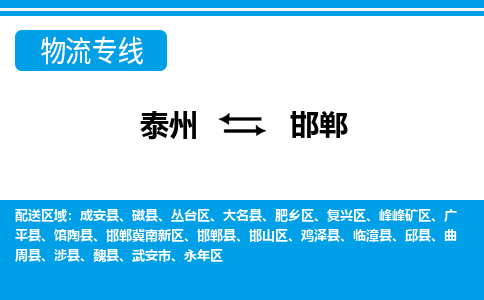 物流专线

泰州 邯郸

配送区域：成安县、磁县、丛台区、大名县、肥乡区、复兴区、峰峰矿区、广平县、馆陶县、邯郸冀南新区、邯郸县、邯山区、鸡泽县、临漳县、邱县、曲周县、涉县、魏县、武安市、永年区